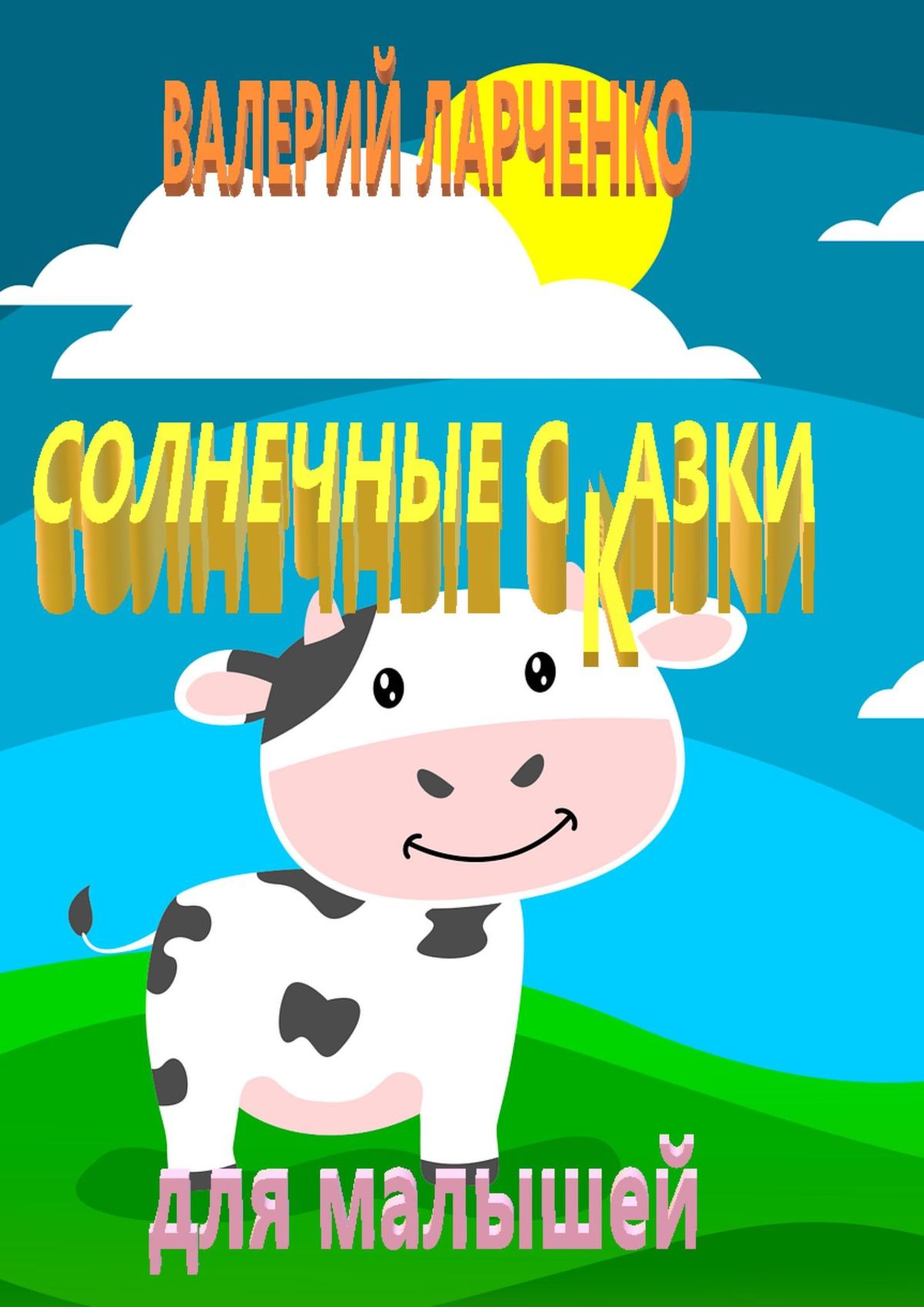 ВАЛЕРИЙ ЛАРЧЕНКО

СОЛНЕЧНЫЕ СКАЗКИ

для малышей